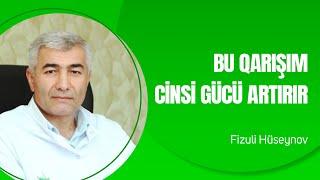 BU QARIŞIM
CİNSİ GÜCÜ ARTIRIR

Fizuli Hüseynov